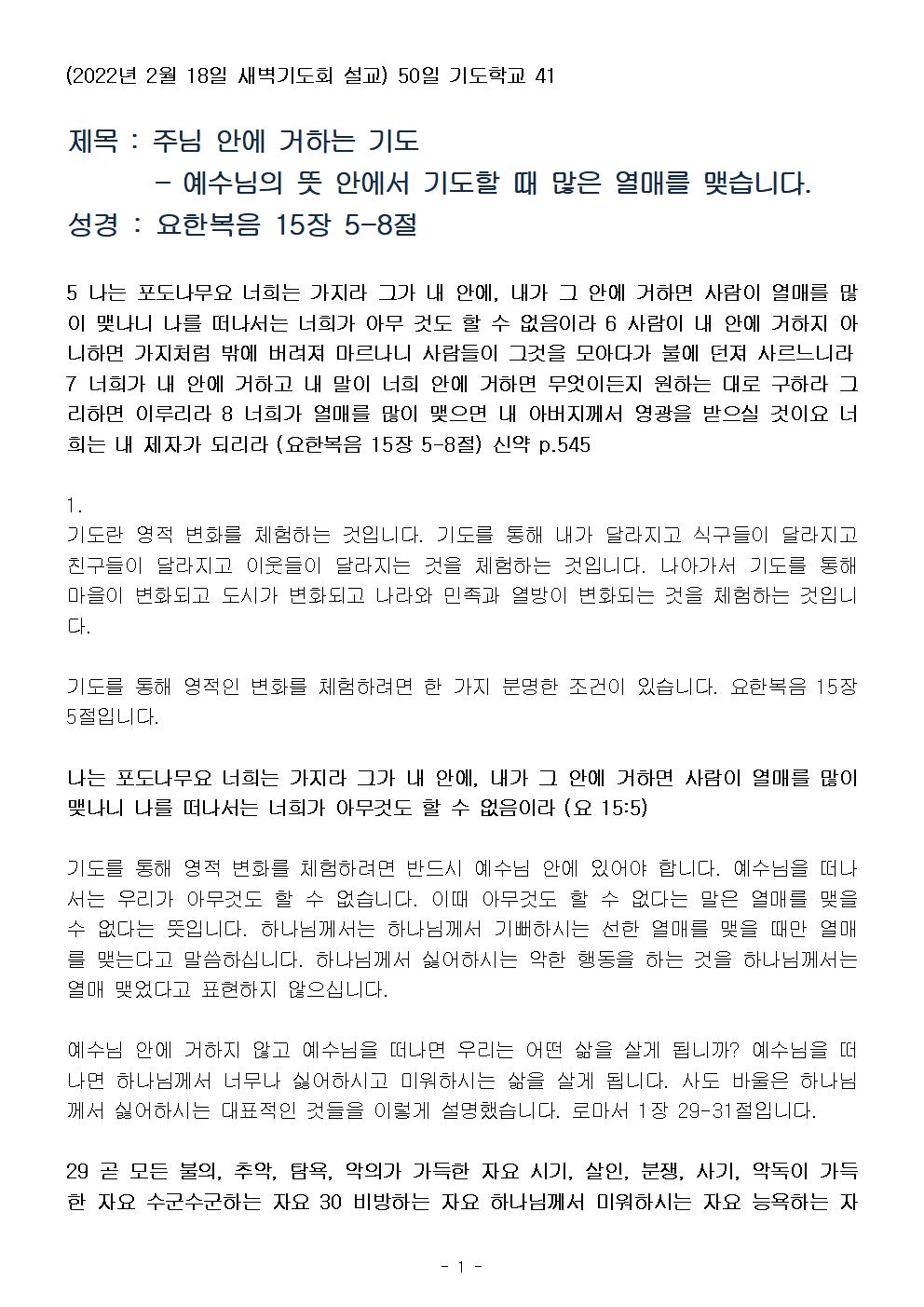 (2022년 2월 18일 새벽기도회 설교) 50일 기도학교 41

제목 : 주님 안에 거하는 기도
- 예수님의 뜻 안에서 기도할 때 많은 열매를 맺습니다.
성경 : 요한복음 15장 5-8절

5 나는 포도나무요 너희는 가지라 그가 내 안에, 내가 그 안에 거하면 사람이 열매를 많이 맺나니 나를 떠나서는 너희가 아무 것도 할 수 없음이라 6 사람이 내 안에 거하지 아니하면 가지처럼 밖에 버려져 마르나니 사람들이 그것을 모아다가 불에 던져 사르느니라 7 너희가 내 안에 거하고 내 말이 너희 안에 거하면 무엇이든지 원하는 대로 구하라 그리하면 이루리라 8 너희가 열매를 많이 맺으면 내 아버지께서 영광을 받으실 것이요 너희는 내 제자가 되리라 (요한복음 15장 5-8절) 신약 p.545

1.
기도란 영적 변화를 체험하는 것입니다. 기도를 통해 내가 달라지고 식구들이 달라지고 친구들이 달라지고 이웃들이 달라지는 것을 체험하는 것입니다. 나아가서 기도를 통해 마을이 변화되고 도시가 변화되고 나라와 민족과 열방이 변화되는 것을 체험하는 것입니다.

기도를 통해 영적인 변화를 체험하려면 한 가지 분명한 조건이 있습니다. 요한복음 15장 5절입니다.

나는 포도나무요 너희는 가지라 그가 내 안에, 내가 그 안에 거하면 사람이 열매를 많이 맺나니 나를 떠나서는 너희가 아무것도 할 수 없음이라 (요 15:5)

기도를 통해 영적 변화를 체험하려면 반드시 예수님 안에 있어야 합니다. 예수님을 떠나서는 우리가 아무것도 할 수 없습니다. 이때 아무것도 할 수 없다는 말은 열매를 맺을 수 없다는 뜻입니다. 하나님께서는 하나님께서 기뻐하시는 선한 열매를 맺을 때만 열매를 맺는다고 말씀하십니다. 하나님께서 싫어하시는 악한 행동을 하는 것을 하나님께서는 열매 맺었다고 표현하지 않으십니다.

예수님 안에 거하지 않고 예수님을 떠나면 우리는 어떤 삶을 살게 됩니까? 예수님을 떠나면 하나님께서 너무나 싫어하시고 미워하시는 삶을 살게 됩니다. 사도 바울은 하나님께서 싫어하시는 대표적인 것들을 이렇게 설명했습니다. 로마서 1장 29-31절입니다.

29 곧 모든 불의, 추악, 탐욕, 악의가 가득한 자요 시기, 살인, 분쟁, 사기, 악독이 가득한 자요 수군수군하는 자요 30 비방하는 자요 하나님께서 미워하시는 자요 능욕하는 자

- 1 -